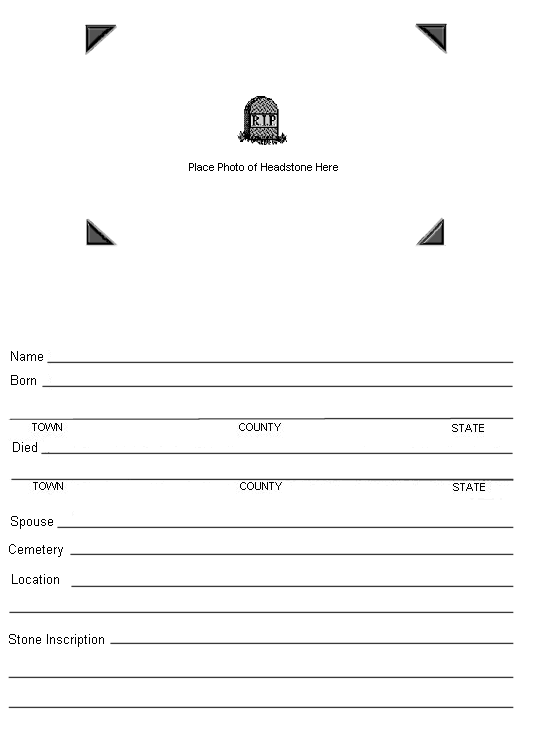 R.I.P

Place Photo of Headstone Here

Name

Born

TOWN COUNTY STATE

Died

TOWN COUNTY STATE

Spouse

Cemetery

Location

Stone Inscription